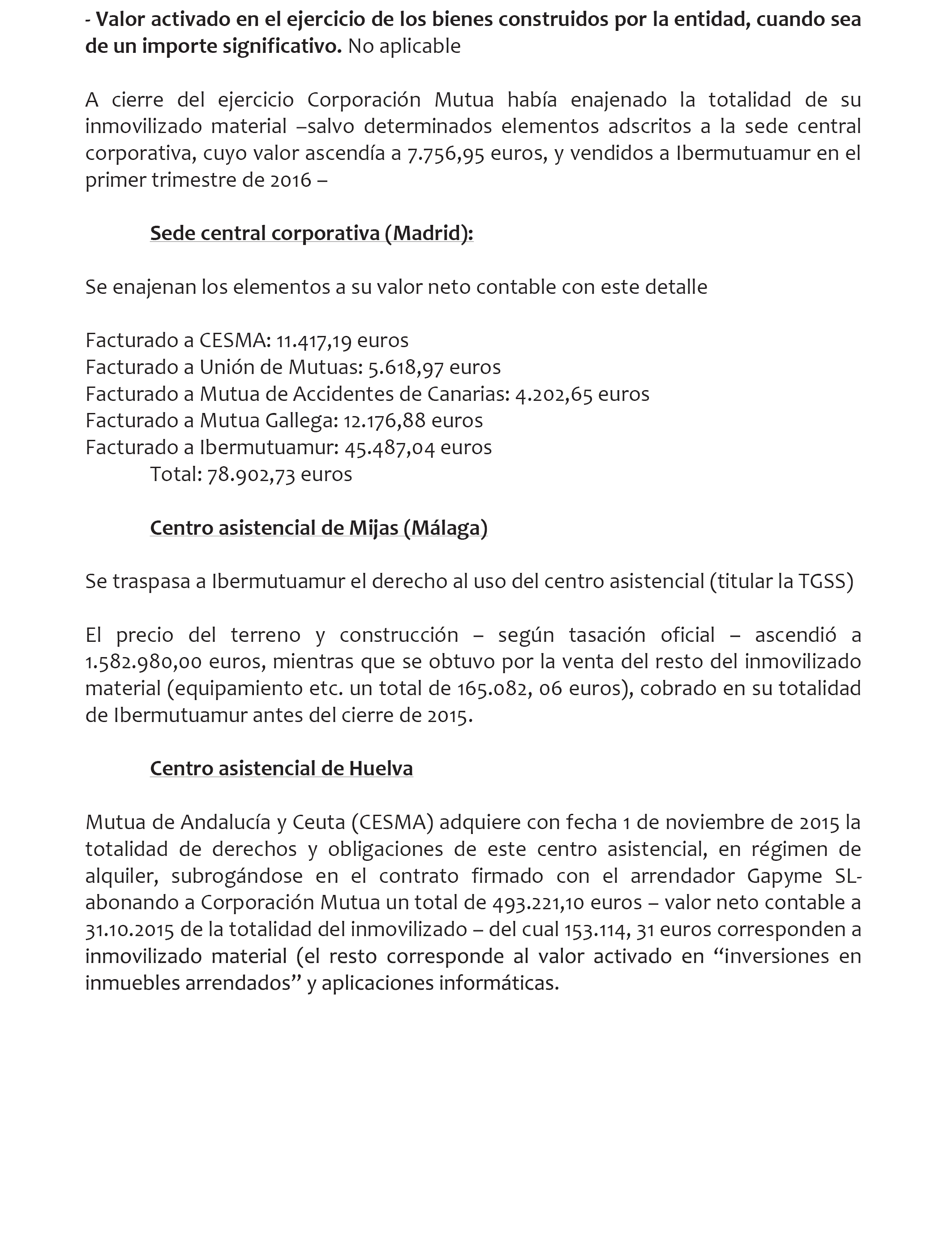 - Valor activado en el ejercicio de los bienes construidos por la entidad, cuando sea de un importe significativo. No aplicable

A cierre del ejercicio Corporación Mutua había enajenado la totalidad de su inmovilizado material –salvo determinados elementos adscritos a la sede central corporativa, cuyo valor ascendía a 7.756,95 euros, y vendidos a Ibermutuamur en el primer trimestre de 2016 –

Sede central corporativa (Madrid):

Se enajenan los elementos a su valor neto contable con este detalle

Facturado a CESMA: 11.417,19 euros
Facturado a Unión de Mutuas: 5.618,97 euros
Facturado a Mutua de Accidentes de Canarias: 4.202,65 euros
Facturado a Mutua Gallega: 12.176,88 euros
Facturado a Ibermutuamur: 45.487,04 euros
Total: 78.902,73 euros

Centro asistencial de Mijas (Málaga)

Se traspasa a Ibermutuamur el derecho al uso del centro asistencial (titular la TGSS)

El precio del terreno y construcción – según tasación oficial – ascendió a 1.582.980,00 euros, mientras que se obtuvo por la venta del resto del inmovilizado material (equipamiento etc. un total de 165.082, 06 euros), cobrado en su totalidad de Ibermutuamur antes del cierre de 2015.

Centro asistencial de Huelva

Mutua de Andalucía y Ceuta (CESMA) adquiere con fecha 1 de noviembre de 2015 la totalidad de derechos y obligaciones de este centro asistencial, en régimen de alquiler, subrogándose en el contrato firmado con el arrendador Gapyme SL- abonando a Corporación Mutua un total de 493.221,10 euros – valor neto contable a 31.10.2015 de la totalidad del inmovilizado – del cual 153.114, 31 euros corresponden a inmovilizado material (el resto corresponde al valor activado en “inversiones en inmuebles arrendados” y aplicaciones informáticas.